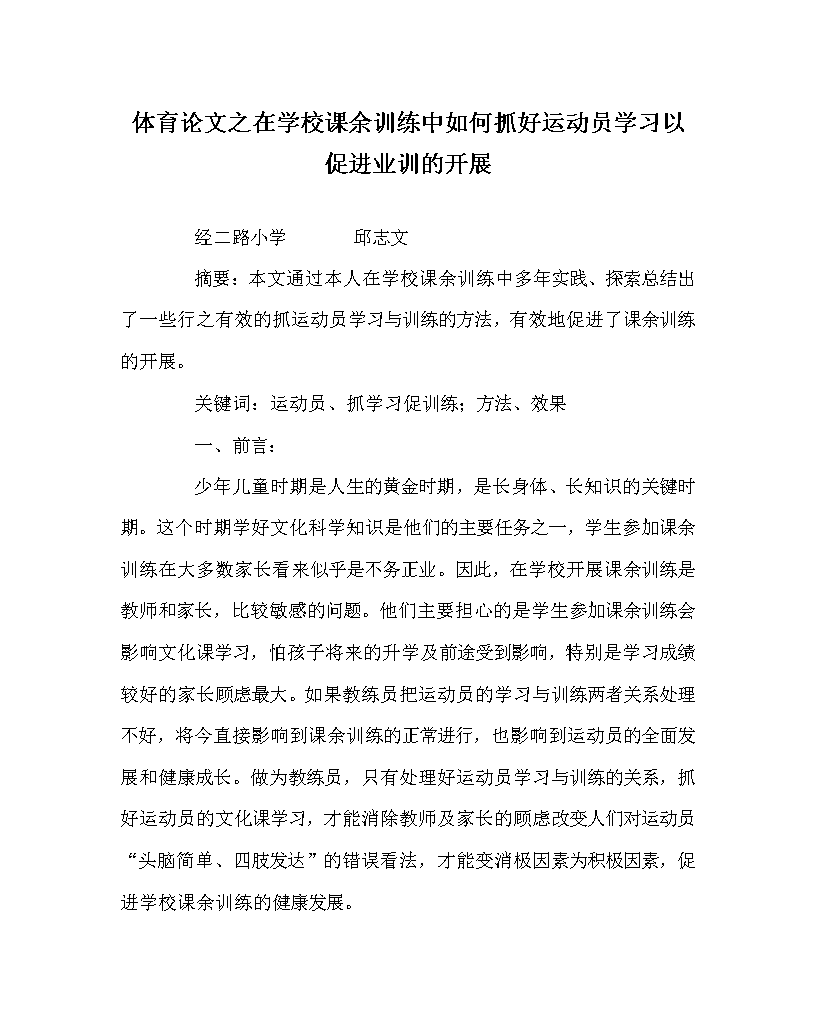 体育论文之在学校课余训练中如何抓好运动员学习以促进业训的开展

经二路小学　　　邱志文

摘要：本文通过本人在学校课余训练中多年实践、探索总结出了一些行之有效的抓运动员学习与训练的方法，有效地促进了课余训练的开展。

关键词：运动员、抓学习促训练；方法、效果

一、前言：

少年儿童时期是人生的黄金时期，是长身体、长知识的关键时期。这个时期学好文化科学知识是他们的主要任务之一，学生参加课余训练在大多数家长看来似乎是不务正业。因此，在学校开展课余训练是教师和家长，比较敏感的问题。他们主要担心的是学生参加课余训练会影响文化课学习，怕孩子将来的升学及前途受到影响，特别是学习成绩较好的家长顾虑最大。如果教练员把运动员的学习与训练两者关系处理不好，将今直接影响到课余训练的正常进行，也影响到运动员的全面发展和健康成长。做为教练员，只有处理好运动员学习与训练的关系，抓好运动员的文化课学习，才能消除教师及家长的顾虑改变人们对运动员“头脑简单、四肢发达”的错误看法，才能变消极因素为积极因素，促进学校课余训练的健康发展。